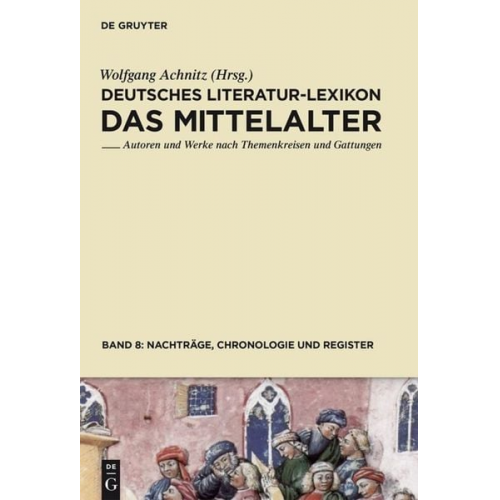 DE GRUYTER

Wolfgang Achnitz (Hrsg.)
DEUTSCHES LITERATUR-LEXIKON
DAS MITTELALTER
Autoren und Werke nach Themenkreisen und Gattungen

BAND 8: NACHTRÄGE, CHRONOLOGIE UND REGISTER

DE
G